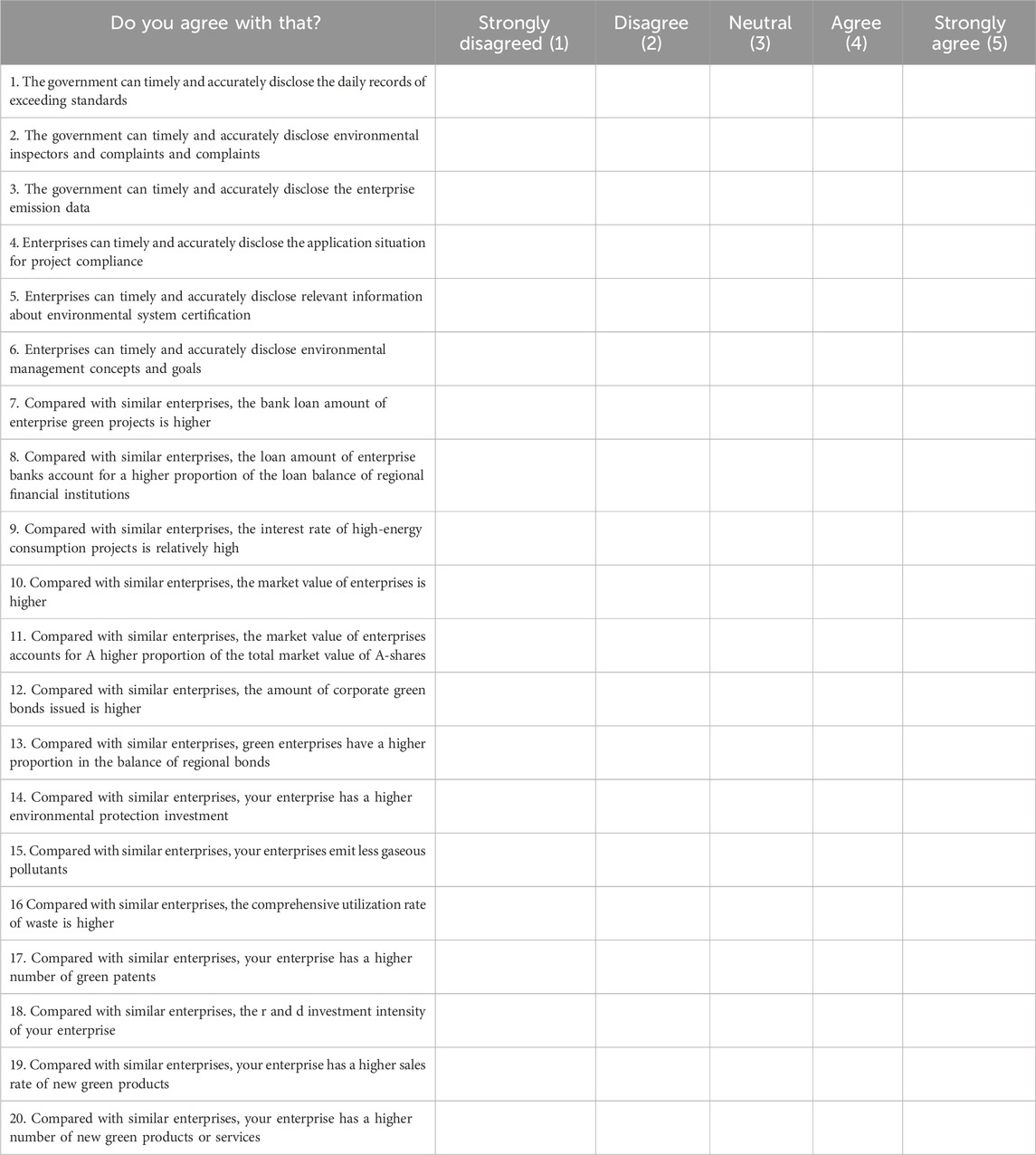 | Do you agree with that? | Strongly disagreed (1) | Disagree (2) | Neutral (3) | Agree (4) | Strongly agree (5) |
|---|---|---|---|---|---|
| 1. The government can timely and accurately disclose the daily records of exceeding standards | | | | | |
| 2. The government can timely and accurately disclose environmental inspectors and complaints and complaints | | | | | |
| 3. The government can timely and accurately disclose the enterprise emission data | | | | | |
| 4. Enterprises can timely and accurately disclose the application situation for project compliance | | | | | |
| 5. Enterprises can timely and accurately disclose relevant information about environmental system certification | | | | | |
| 6. Enterprises can timely and accurately disclose environmental management concepts and goals | | | | | |
| 7. Compared with similar enterprises, the bank loan amount of enterprise green projects is higher | | | | | |
| 8. Compared with similar enterprises, the loan amount of enterprise banks account for a higher proportion of the loan balance of regional financial institutions | | | | | |
| 9. Compared with similar enterprises, the interest rate of high-energy consumption projects is relatively high | | | | | |
| 10. Compared with similar enterprises, the market value of enterprises is higher | | | | | |
| 11. Compared with similar enterprises, the market value of enterprises accounts for A higher proportion of the total market value of A-shares | | | | | |
| 12. Compared with similar enterprises, the amount of corporate green bonds issued is higher | | | | | |
| 13. Compared with similar enterprises, green enterprises have a higher proportion in the balance of regional bonds | | | | | |
| 14. Compared with similar enterprises, your enterprise has a higher environmental protection investment | | | | | |
| 15. Compared with similar enterprises, your enterprises emit less gaseous pollutants | | | | | |
| 16 Compared with similar enterprises, the comprehensive utilization rate of waste is higher | | | | | |
| 17. Compared with similar enterprises, your enterprise has a higher number of green patents | | | | | |
| 18. Compared with similar enterprises, the r and d investment intensity of your enterprise | | | | | |
| 19. Compared with similar enterprises, your enterprise has a higher sales rate of new green products | | | | | |
| 20. Compared with similar enterprises, your enterprise has a higher number of new green products or services | | | | | |